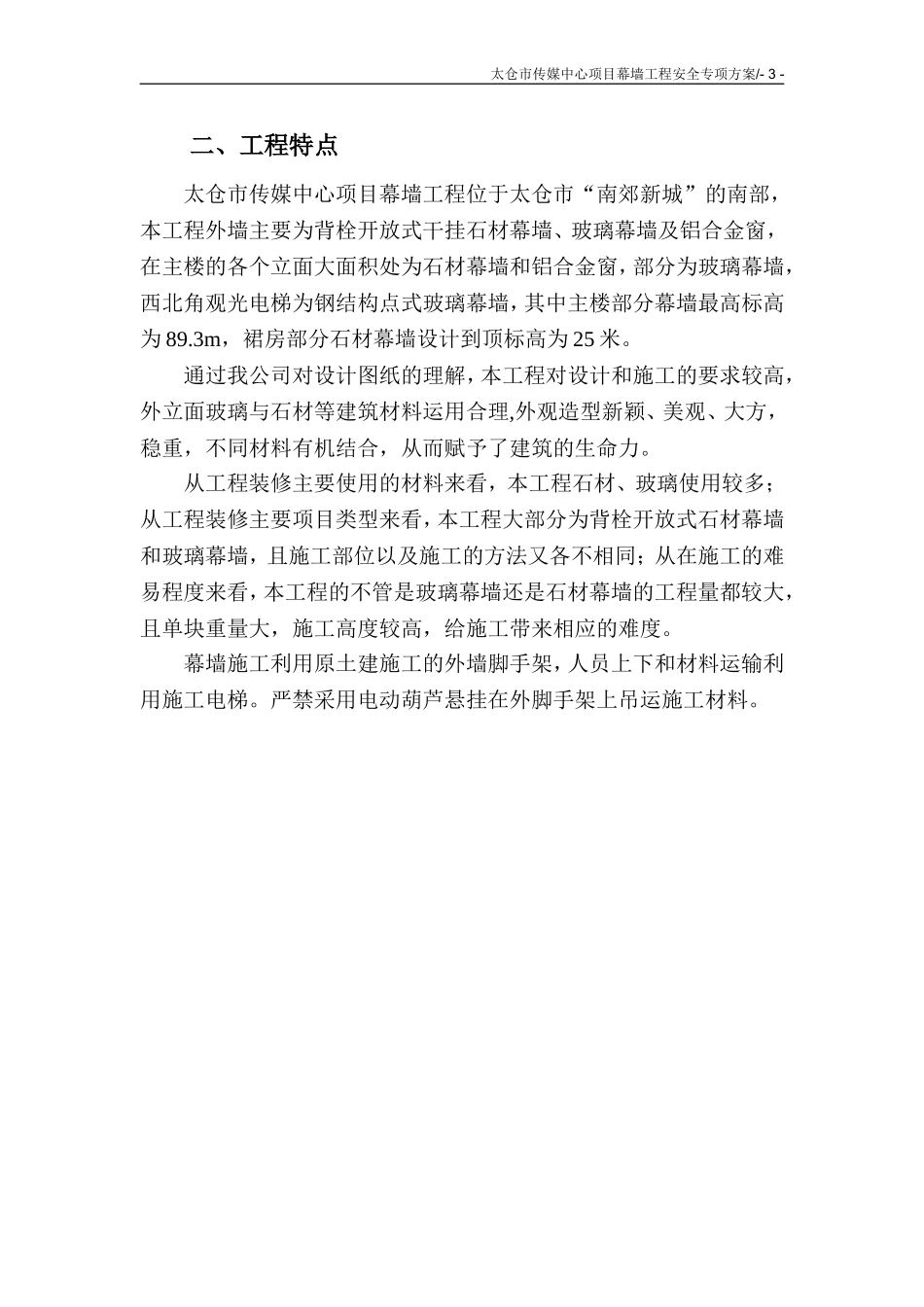 太仓市传媒中心项目幕墙工程安全专项方案/- 3 -

二、工程特点

太仓市传媒中心项目幕墙工程位于太仓市“南郊新城”的南部，本工程外墙主要为背栓开放式干挂石材幕墙、玻璃幕墙及铝合金窗，在主楼的各个立面大面积处为石材幕墙和铝合金窗，部分为玻璃幕墙，西北角观光电梯为钢结构点式玻璃幕墙，其中主楼部分幕墙最高标高为89.3m，裙房部分石材幕墙设计到顶标高为25米。

通过我公司对设计图纸的理解，本工程对设计和施工的要求较高，外立面玻璃与石材等建筑材料运用合理,外观造型新颖、美观、大方，稳重，不同材料有机结合，从而赋予了建筑的生命力。

从工程装修主要使用的材料来看，本工程石材、玻璃使用较多；从工程装修主要项目类型来看，本工程大部分为背栓开放式石材幕墙和玻璃幕墙，且施工部位以及施工的方法又各不相同；从在施工的难易程度来看，本工程的不管是玻璃幕墙还是石材幕墙的工程量都较大，且单块重量大，施工高度较高，给施工带来相应的难度。

幕墙施工利用原土建施工的外墙脚手架，人员上下和材料运输利用施工电梯。严禁采用电动葫芦悬挂在外脚手架上吊运施工材料。